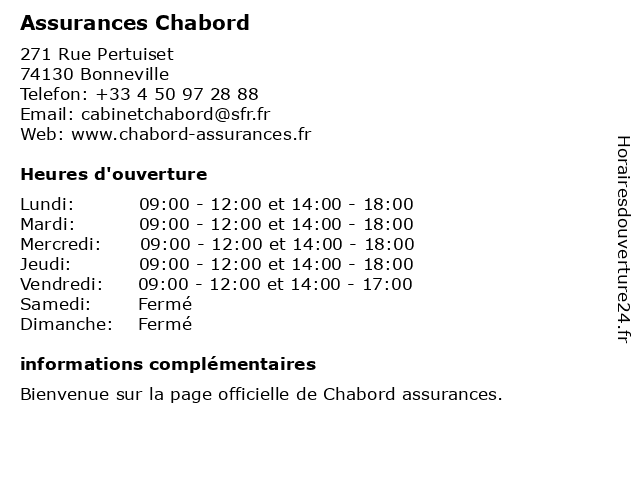 Assurances Chabord

271 Rue Pertuiset
74130 Bonneville
Telefon: +33 4 50 97 28 88
Email: cabinetchabord@sfr.fr
Web: www.chabord-assurances.fr

Heures d'ouverture

| | |
|---|---|
| Lundi: | 09:00 - 12:00 et 14:00 - 18:00 |
| Mardi: | 09:00 - 12:00 et 14:00 - 18:00 |
| Mercredi: | 09:00 - 12:00 et 14:00 - 18:00 |
| Jeudi: | 09:00 - 12:00 et 14:00 - 18:00 |
| Vendredi: | 09:00 - 12:00 et 14:00 - 17:00 |
| Samedi: | Fermé |
| Dimanche: | Fermé |

informations complémentaires

Bienvenue sur la page officielle de Chabord assurances.

Horairesdouverture24.fr